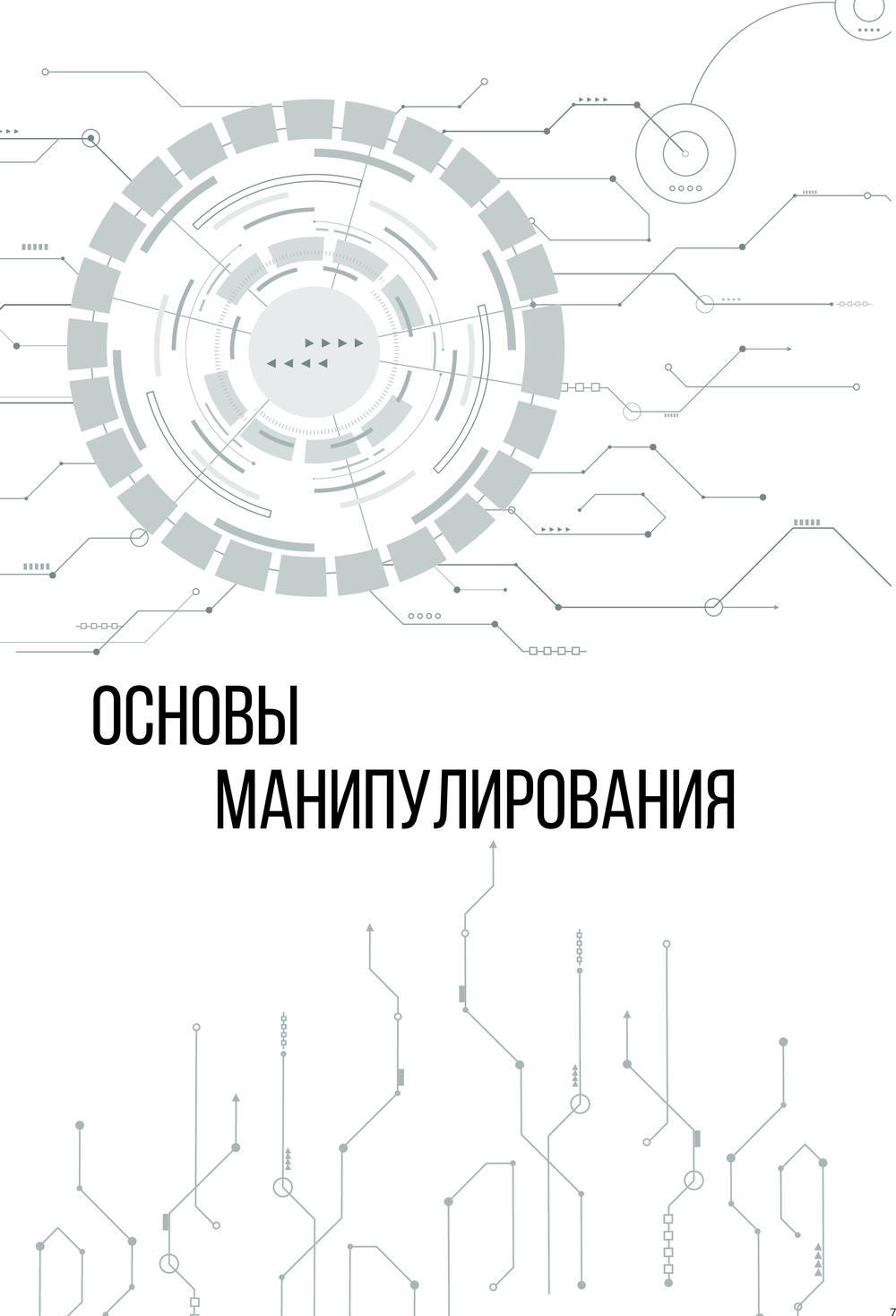 ОСНОВЫ
МАНИПУЛИРОВАНИЯ

7